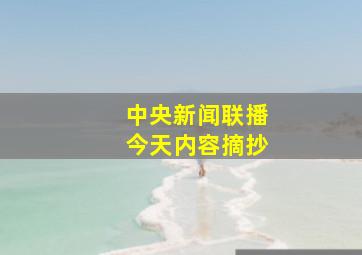 中央新闻联播
今天内容摘抄